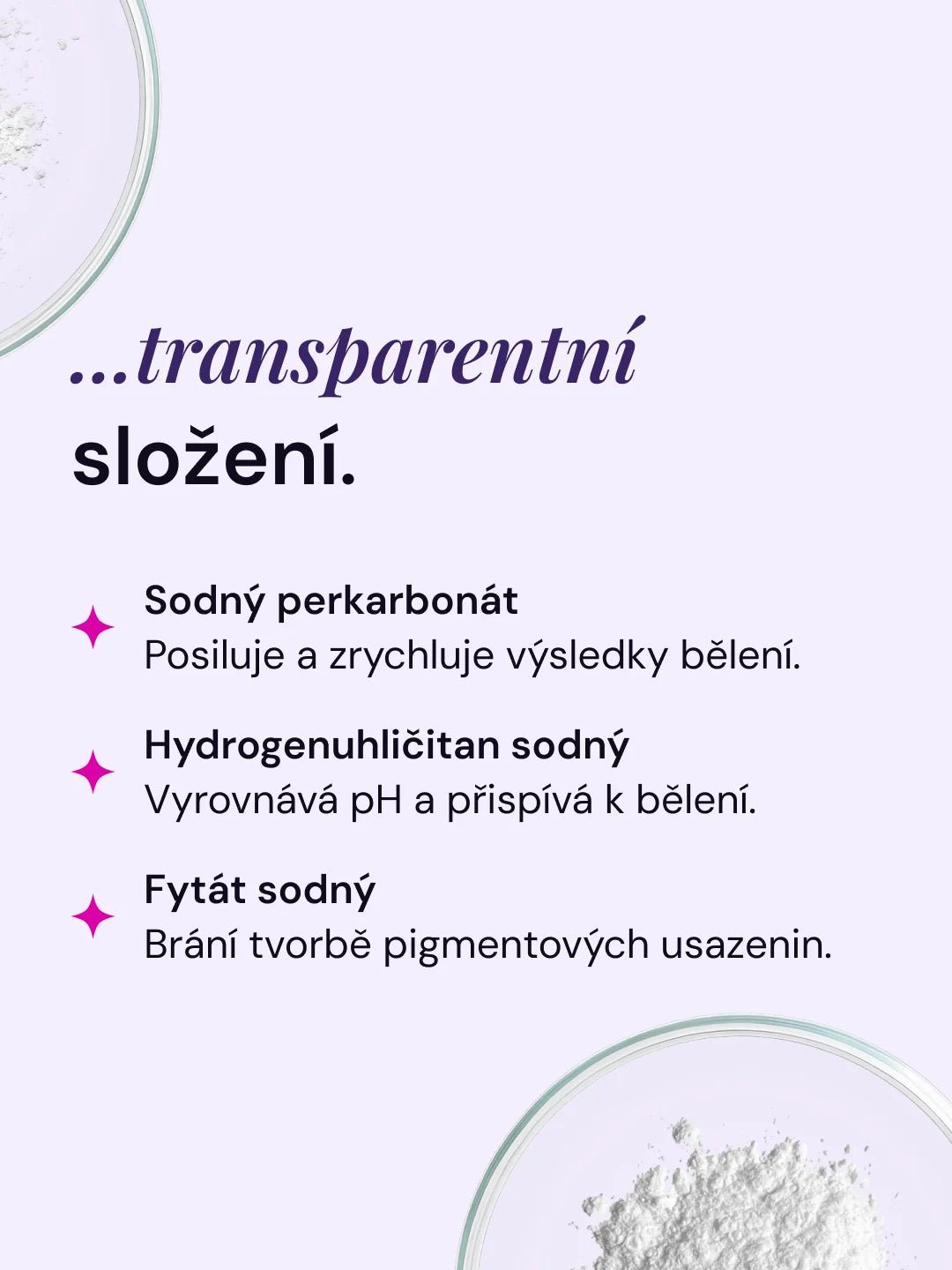 ...transparentní
složení.

Sodný perkarbonát
Posiluje a zrychluje výsledky bělení.

Hydrogenuhličitan sodný
Vyrovnává pH a přispívá k bělení.

Fytát sodný
Brání tvorbě pigmentových usazenin.